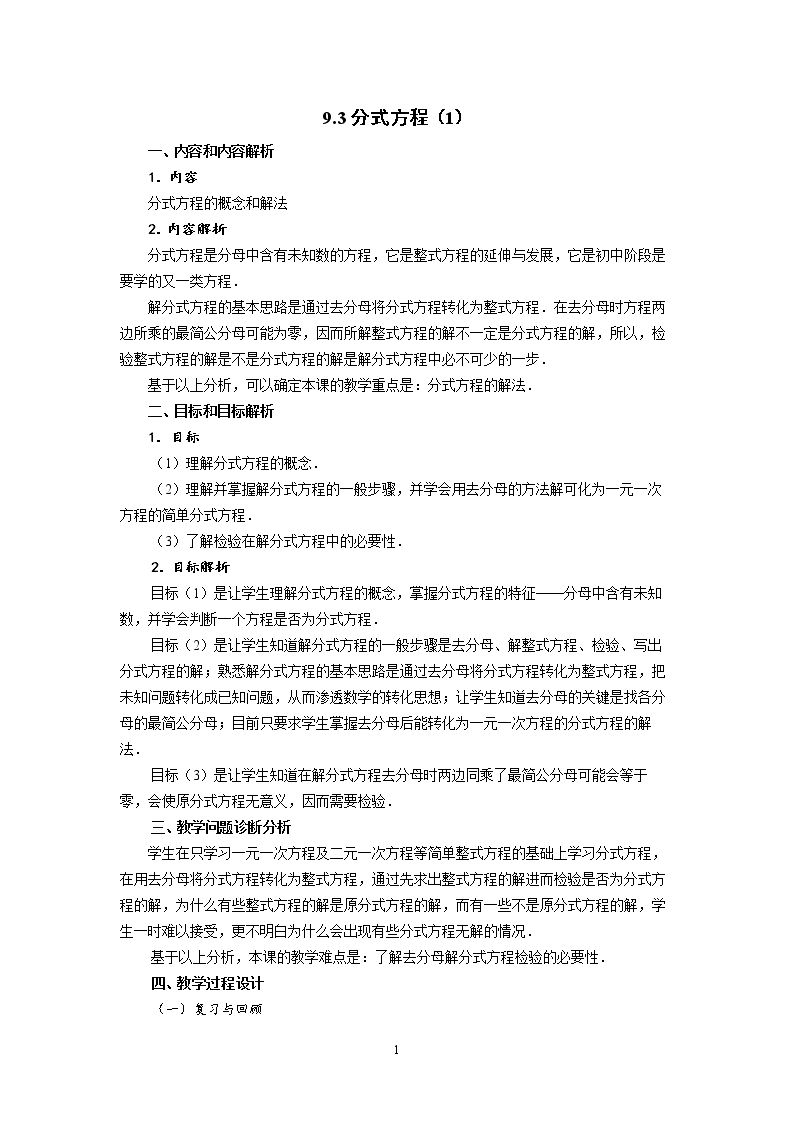 9.3分式方程（1）

一、内容和内容解析

1．内容

分式方程的概念和解法

2．内容解析

分式方程是分母中含有未知数的方程，它是整式方程的延伸与发展，它是初中阶段是要学的又一类方程．

解分式方程的基本思路是通过去分母将分式方程转化为整式方程．在去分母时方程两边所乘的最简公分母可能为零，因而所解整式方程的解不一定是分式方程的解，所以，检验整式方程的解是不是分式方程的解是解分式方程中必不可少的一步．

基于以上分析，可以确定本课的教学重点是：分式方程的解法．

二、目标和目标解析

1．目标

（1）理解分式方程的概念．

（2）理解并掌握解分式方程的一般步骤，并学会用去分母的方法解可化为一元一次方程的简单分式方程．

（3）了解检验在解分式方程中的必要性．

2．目标解析

目标（1）是让学生理解分式方程的概念，掌握分式方程的特征——分母中含有未知数，并学会判断一个方程是否为分式方程．

目标（2）是让学生知道解分式方程的一般步骤是去分母、解整式方程、检验、写出分式方程的解；熟悉解分式方程的基本思路是通过去分母将分式方程转化为整式方程，把未知问题转化成已知问题，从而渗透数学的转化思想；让学生知道去分母的关键是找各分母的最简公分母；目前只要求学生掌握去分母后能转化为一元一次方程的分式方程的解法．

目标（3）是让学生知道在解分式方程去分母时两边同乘了最简公分母可能会等于零，会使原分式方程无意义，因而需要检验．

三、教学问题诊断分析

学生在只学习一元一次方程及二元一次方程等简单整式方程的基础上学习分式方程，在用去分母将分式方程转化为整式方程，通过先求出整式方程的解进而检验是否为分式方程的解，为什么有些整式方程的解是原分式方程的解，而有一些不是原分式方程的解，学生一时难以接受，更不明白为什么会出现有些分式方程无解的情况．

基于以上分析，本课的教学难点是：了解去分母解分式方程检验的必要性．

四、教学过程设计

（一）复习与回顾

1